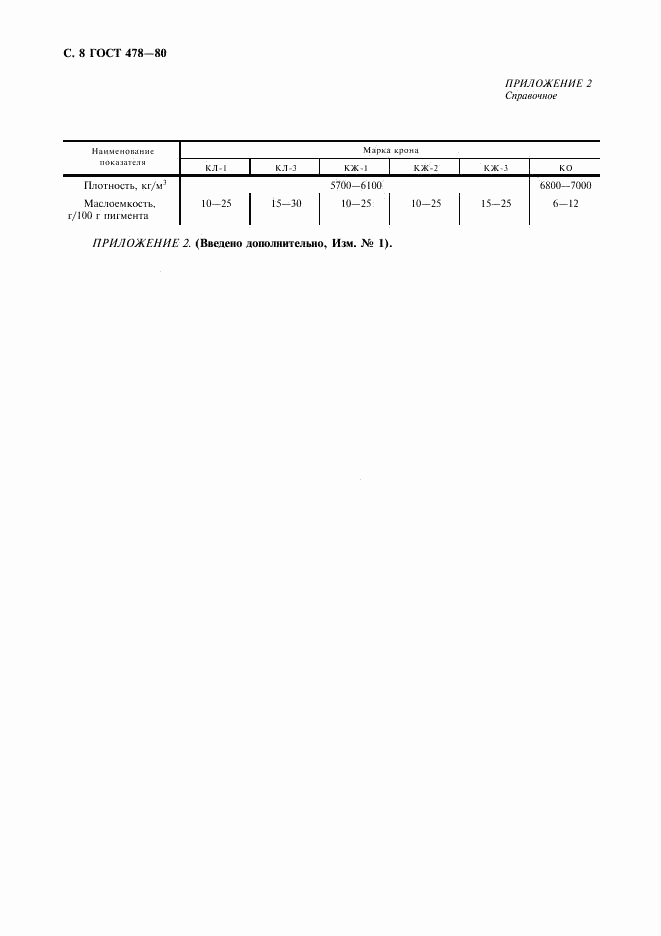 С. 8 ГОСТ 478—80

ПРИЛОЖЕНИЕ 2
Справочное

| Наименование показателя | Марка крона | | | | | |
|---|---|---|---|---|---|---|
| | КЛ-1 | КЛ-3 | КЖ-1 | КЖ-2 | КЖ-3 | КО |
| Плотность, кг/м$^3$ | 5700—6100 | | | | | 6800—7000 |
| Маслоемкость, г/100 г пигмента | 10—25 | 15—30 | 10—25 | 10—25 | 15—25 | 6—12 |

ПРИЛОЖЕНИЕ 2. (Введено дополнительно, Изм. № 1).